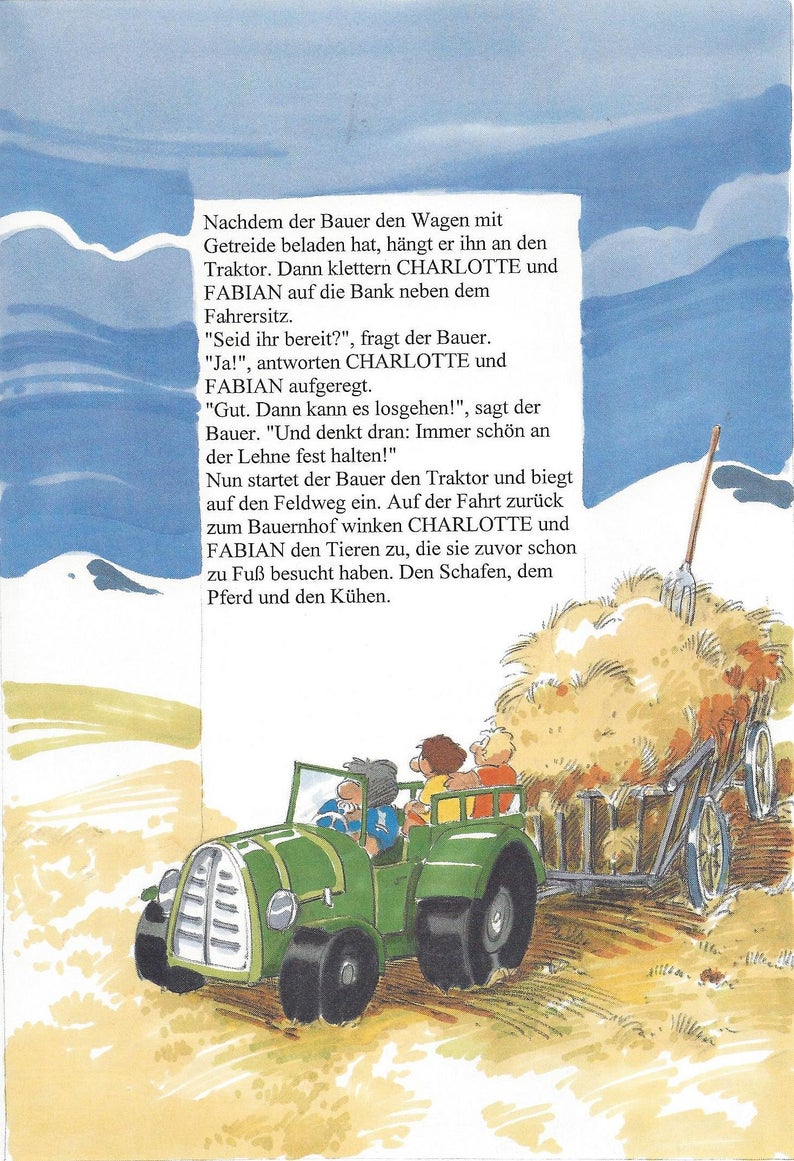 Nachdem der Bauer den Wagen mit Getreide beladen hat, hängt er ihn an den Traktor. Dann klettern CHARLOTTE und FABIAN auf die Bank neben dem Fahrersitz.
"Seid ihr bereit?", fragt der Bauer.
"Ja!", antworten CHARLOTTE und FABIAN aufgeregt.
"Gut. Dann kann es losgehen!", sagt der Bauer. "Und denkt dran: Immer schön an der Lehne fest halten!"
Nun startet der Bauer den Traktor und biegt auf den Feldweg ein. Auf der Fahrt zurück zum Bauernhof winken CHARLOTTE und FABIAN den Tieren zu, die sie zuvor schon zu Fuß besucht haben. Den Schafen, dem Pferd und den Kühen.